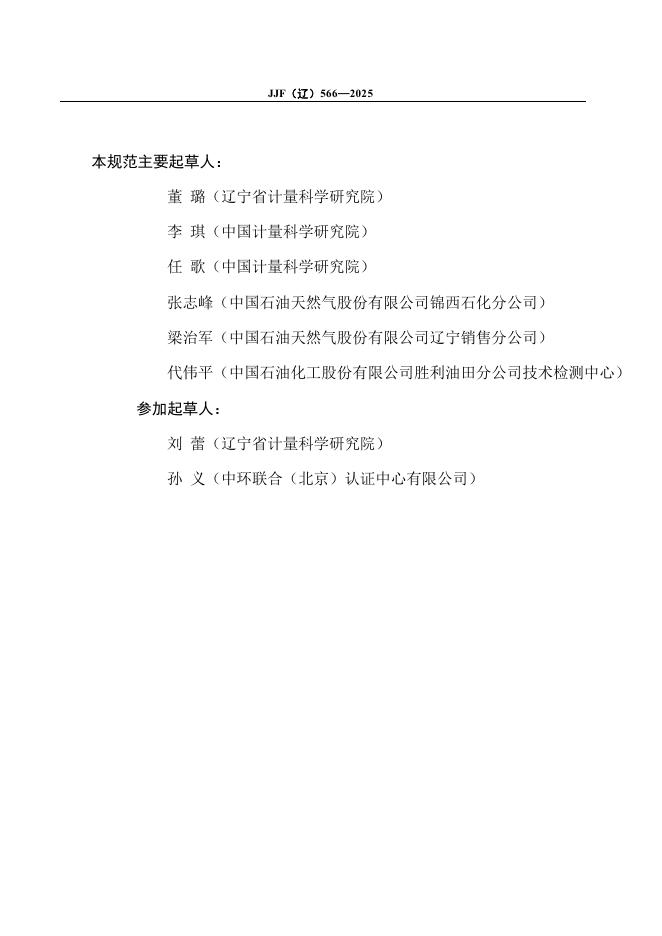 JJF（辽）566—2025

本规范主要起草人：

董 璐（辽宁省计量科学研究院）

李 琪（中国计量科学研究院）

任 歌（中国计量科学研究院）

张志峰（中国石油天然气股份有限公司锦西石化分公司）

梁治军（中国石油天然气股份有限公司辽宁销售分公司）

代伟平（中国石油化工股份有限公司胜利油田分公司技术检测中心）

参加起草人：

刘 蕾（辽宁省计量科学研究院）

孙 义（中环联合（北京）认证中心有限公司）